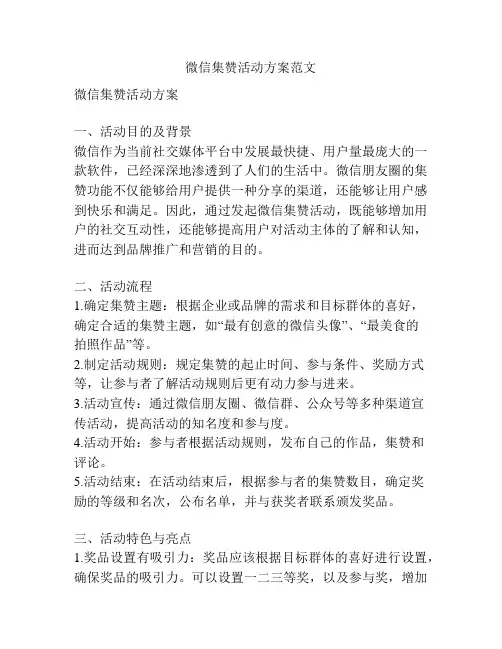 微信集赞活动方案范文

微信集赞活动方案

一、活动目的及背景
微信作为当前社交媒体平台中发展最快捷、用户量最庞大的一款软件，已经深深地渗透到了人们的生活中。微信朋友圈的集赞功能不仅能够给用户提供一种分享的渠道，还能够让用户感到快乐和满足。因此，通过发起微信集赞活动，既能够增加用户的社交互动性，还能够提高用户对活动主体的了解和认知，进而达到品牌推广和营销的目的。

二、活动流程
1.确定集赞主题：根据企业或品牌的需求和目标群体的喜好，确定合适的集赞主题，如“最有创意的微信头像”、“最美食的拍照作品”等。
2.制定活动规则：规定集赞的起止时间、参与条件、奖励方式等，让参与者了解活动规则后更有动力参与进来。
3.活动宣传：通过微信朋友圈、微信群、公众号等多种渠道宣传活动，提高活动的知名度和参与度。
4.活动开始：参与者根据活动规则，发布自己的作品，集赞和评论。
5.活动结束：在活动结束后，根据参与者的集赞数目，确定奖励的等级和名次，公布名单，并与获奖者联系颁发奖品。

三、活动特色与亮点
1.奖品设置有吸引力：奖品应该根据目标群体的喜好进行设置，确保奖品的吸引力。可以设置一二三等奖，以及参与奖，增加